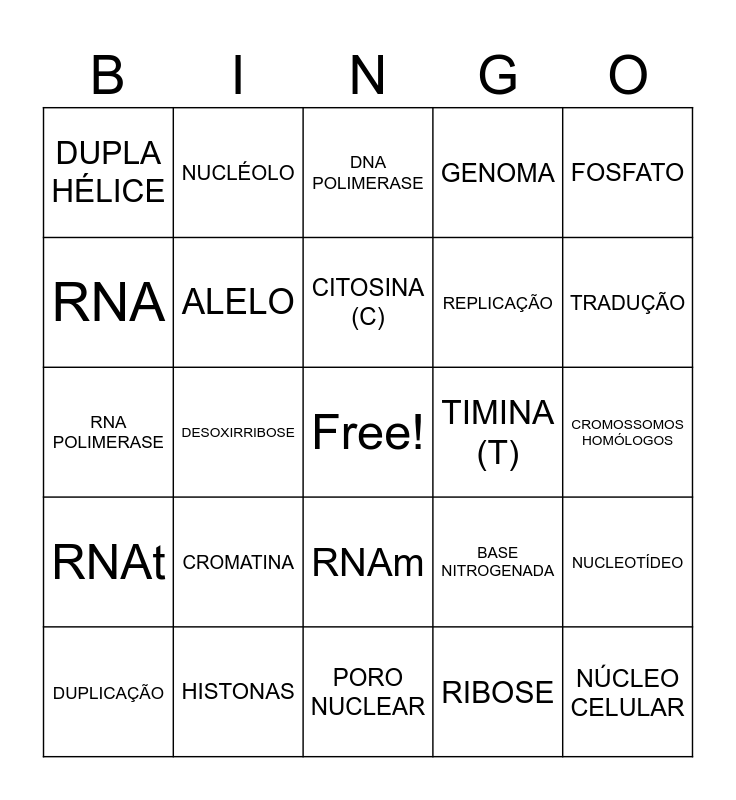 | B | I | N | G | O |
|---|---|---|---|---|
| DUPLA HÉLICE | NUCLÉOLO | DNA POLIMERASE | GENOMA | FOSFATO |
| RNA | ALELO | CITOSINA (C) | REPLICAÇÃO | TRADUÇÃO |
| RNA POLIMERASE | DESOXIRRIBOSE | Free! | TIMINA (T) | CROMOSSOMOS HOMÓLOGOS |
| RNAt | CROMATINA | RNAm | BASE NITROGENADA | NUCLEOTÍDEO |
| DUPLICAÇÃO | HISTONAS | PORO NUCLEAR | RIBOSE | NÚCLEO CELULAR |